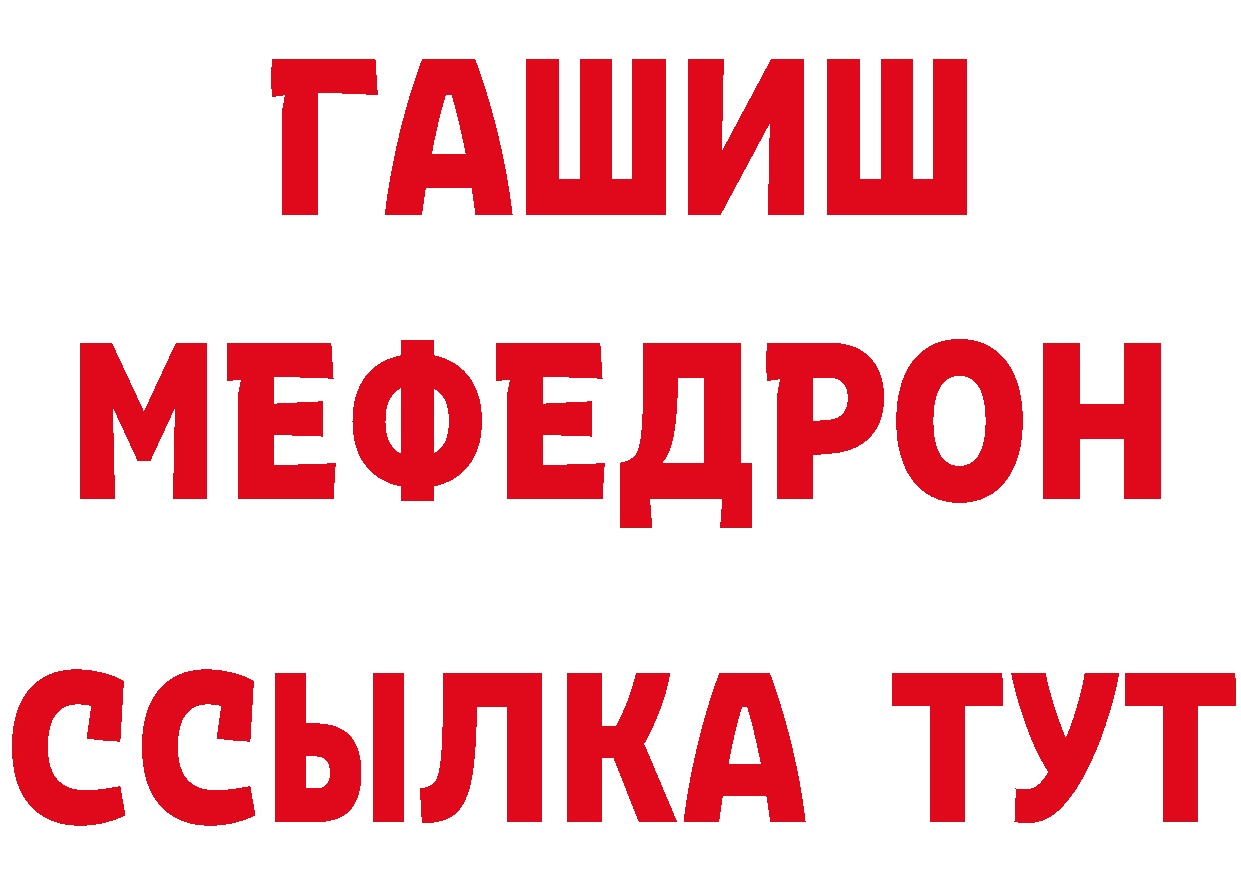 ГАШИШ
МЕФЕДРОН
ССЫЛКА ТУТ